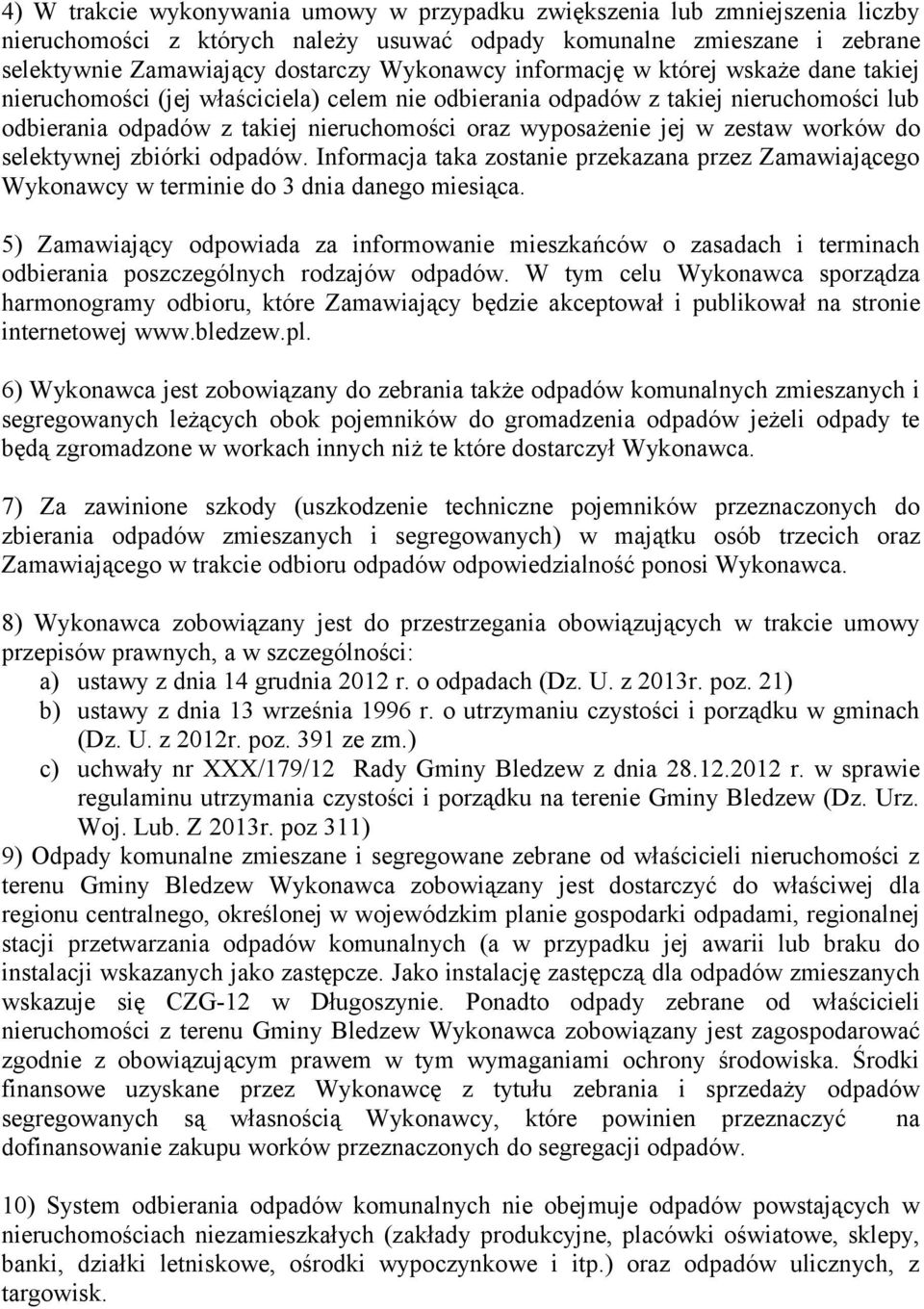 4) W trakcie wykonywania umowy w przypadku zwiększenia lub zmniejszenia liczby nieruchomości z których należy usuwać odpady komunalne zmieszane i zebrane selektywnie Zamawiający dostarczy Wykonawcy informację w której wskaże dane takiej nieruchomości (jej właściciela) celem nie odbierania odpadów z takiej nieruchomości lub odbierania odpadów z takiej nieruchomości oraz wyposażenie jej w zestaw worków do selektywnej zbiórki odpadów. Informacja taka zostanie przekazana przez Zamawiającego Wykonawcy w terminie do 3 dnia danego miesiąca.

5) Zamawiający odpowiada za informowanie mieszkańców o zasadach i terminach odbierania poszczególnych rodzajów odpadów. W tym celu Wykonawca sporządza harmonogramy odbioru, które Zamawiający będzie akceptował i publikował na stronie internetowej www.bledzew.pl.

6) Wykonawca jest zobowiązany do zebrania także odpadów komunalnych zmieszanych i segregowanych leżących obok pojemników do gromadzenia odpadów jeżeli odpady te będą zgromadzone w workach innych niż te które dostarczył Wykonawca.

7) Za zawinione szkody (uszkodzenie techniczne pojemników przeznaczonych do zbierania odpadów zmieszanych i segregowanych) w majątku osób trzecich oraz Zamawiającego w trakcie odbioru odpadów odpowiedzialność ponosi Wykonawca.

8) Wykonawca zobowiązany jest do przestrzegania obowiązujących w trakcie umowy przepisów prawnych, a w szczególności:
a) ustawy z dnia 14 grudnia 2012 r. o odpadach (Dz. U. z 2013r. poz. 21)
b) ustawy z dnia 13 września 1996 r. o utrzymaniu czystości i porządku w gminach (Dz. U. z 2012r. poz. 391 ze zm.)
c) uchwały nr XXX/179/12 Rady Gminy Bledzew z dnia 28.12.2012 r. w sprawie regulaminu utrzymania czystości i porządku na terenie Gminy Bledzew (Dz. Urz. Woj. Lub. Z 2013r. poz 311)
9) Odpady komunalne zmieszane i segregowane zebrane od właścicieli nieruchomości z terenu Gminy Bledzew Wykonawca zobowiązany jest dostarczyć do właściwej dla regionu centralnego, określonej w wojewódzkim planie gospodarki odpadami, regionalnej stacji przetwarzania odpadów komunalnych (a w przypadku jej awarii lub braku do instalacji wskazanych jako zastępcze. Jako instalację zastępczą dla odpadów zmieszanych wskazuje się CZG-12 w Długoszynie. Ponadto odpady zebrane od właścicieli nieruchomości z terenu Gminy Bledzew Wykonawca zobowiązany jest zagospodarować zgodnie z obowiązującym prawem w tym wymaganiami ochrony środowiska. Środki finansowe uzyskane przez Wykonawcę z tytułu zebrania i sprzedaży odpadów segregowanych są własnością Wykonawcy, które powinien przeznaczyć na dofinansowanie zakupu worków przeznaczonych do segregacji odpadów.

10) System odbierania odpadów komunalnych nie obejmuje odpadów powstających w nieruchomościach niezamieszkałych (zakłady produkcyjne, placówki oświatowe, sklepy, banki, działki letniskowe, ośrodki wypoczynkowe i itp.) oraz odpadów ulicznych, z targowisk.